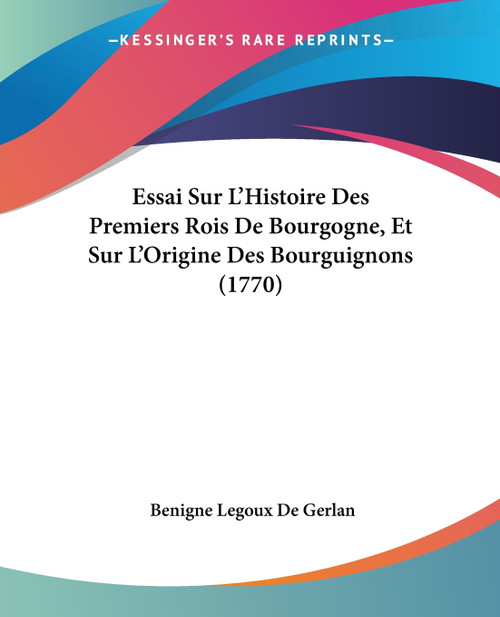 —KESSINGER'S RARE REPRINTS—

Essai Sur L'Histoire Des Premiers Rois De Bourgogne, Et Sur L'Origine Des Bourguignons (1770)

Benigne Legoux De Gerlan